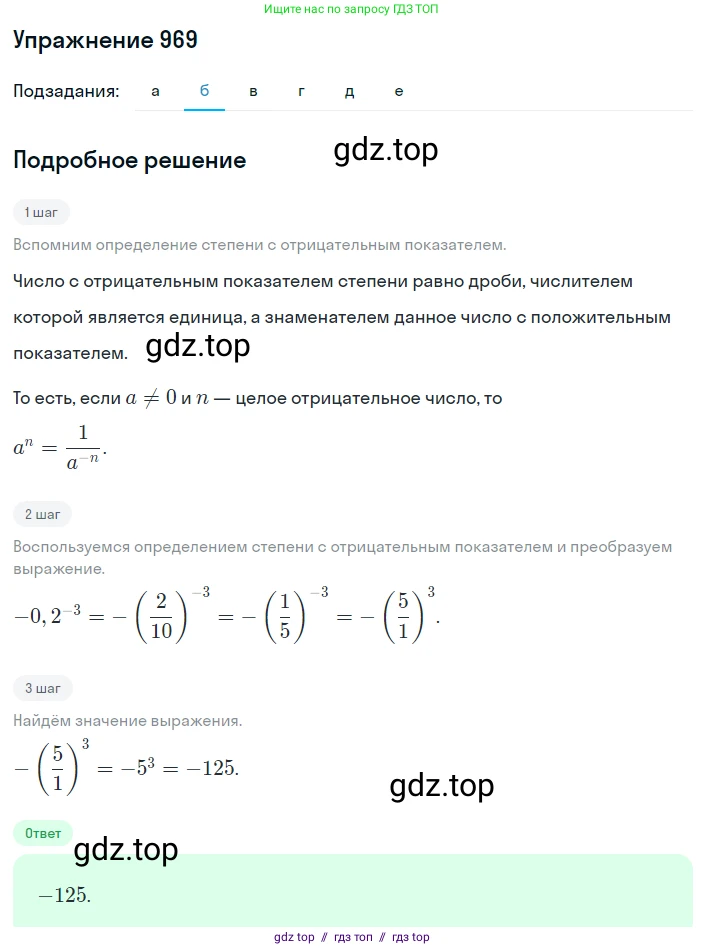 Ищите нас по запросу ГДЗ ТОП

Упражнение 969

Подзадания: а б в г д е

Подробное решение

gdz.top

1 шаг

Вспомним определение степени с отрицательным показателем.

Число с отрицательным показателем степени равно дроби, числителем которой является единица, а знаменателем данное число с положительным показателем.

gdz.top

То есть, если $a \neq 0$ и $n$ — целое отрицательное число, то

$a^n = \frac{1}{a^{-n}}$.

2 шаг

Воспользуемся определением степени с отрицательным показателем и преобразуем выражение.

$-0,2^{-3} = -\left(\frac{2}{10}\right)^{-3} = -\left(\frac{1}{5}\right)^{-3} = -\left(\frac{5}{1}\right)^{3}$.

3 шаг

Найдём значение выражения.

$-\left(\frac{5}{1}\right)^{3} = -5^3 = -125$.

gdz.top

Ответ

gdz.top

$-125$.

gdz top // гдз топ // гдз top